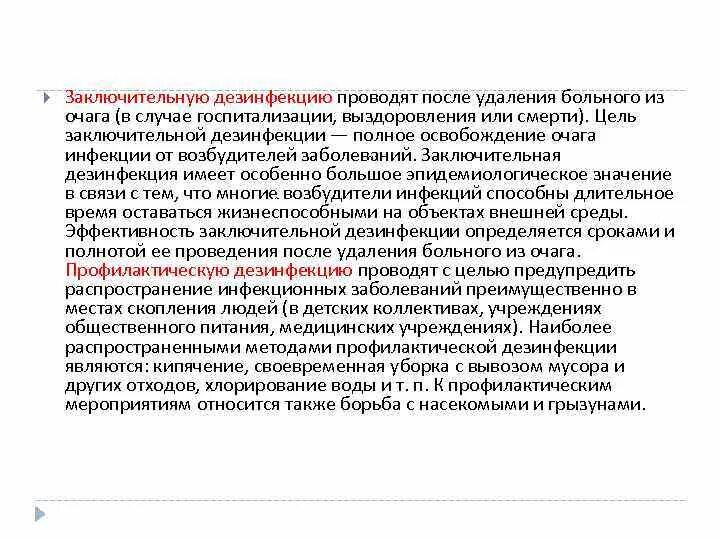 Заключительную дезинфекцию проводят после удаления больного из очага (в случае госпитализации, выздоровления или смерти). Цель заключительной дезинфекции — полное освобождение очага инфекции от возбудителей заболеваний. Заключительная дезинфекция имеет особенно большое эпидемиологическое значение в связи с тем, что многие возбудители инфекций способны длительное время оставаться жизнеспособными на объектах внешней среды. Эффективность заключительной дезинфекции определяется сроками и полнотой ее проведения после удаления больного из очага. Профилактическую дезинфекцию проводят с целью предупредить распространение инфекционных заболеваний преимущественно в местах скопления людей (в детских коллективах, учреждениях общественного питания, медицинских учреждениях). Наиболее распространенными методами профилактической дезинфекции являются: кипячение, своевременная уборка с вывозом мусора и других отходов, хлорирование воды и т. п. К профилактическим мероприятиям относится также борьба с насекомыми и грызунами.